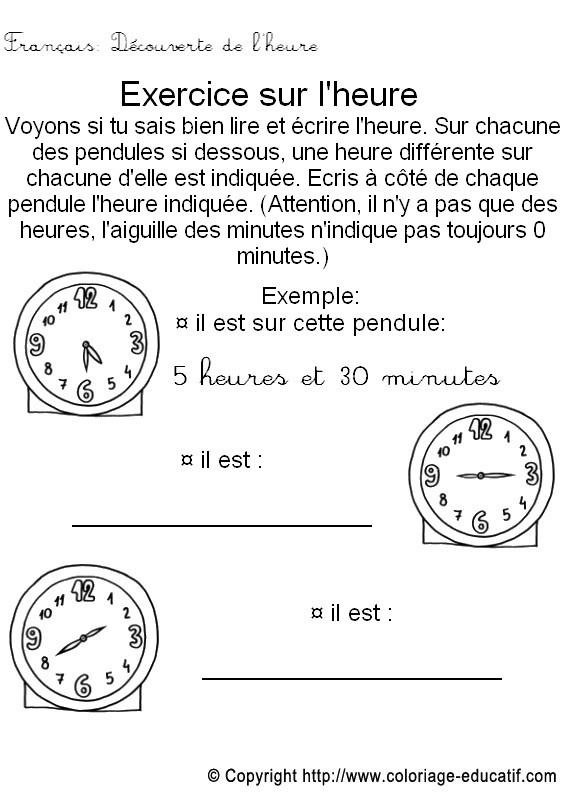 Français: Découverte de l'heure

Exercice sur l'heure

Voyons si tu sais bien lire et écrire l'heure. Sur chacune des pendules si dessous, une heure différente sur chacune d'elle est indiquée. Ecris à côté de chaque pendule l'heure indiquée. (Attention, il n'y a pas que des heures, l'aiguille des minutes n'indique pas toujours 0 minutes.)

12 1 2 3 4 5 6 7 8 9 10 11

Exemple:
¤ il est sur cette pendule:

5 heures et 30 minutes

¤ il est :

12 1 2 3 4 5 6 7 8 9 10 11

12 1 2 3 4 5 6 7 8 9 10 11

¤ il est :

© Copyright http://www.coloriage-educatif.com